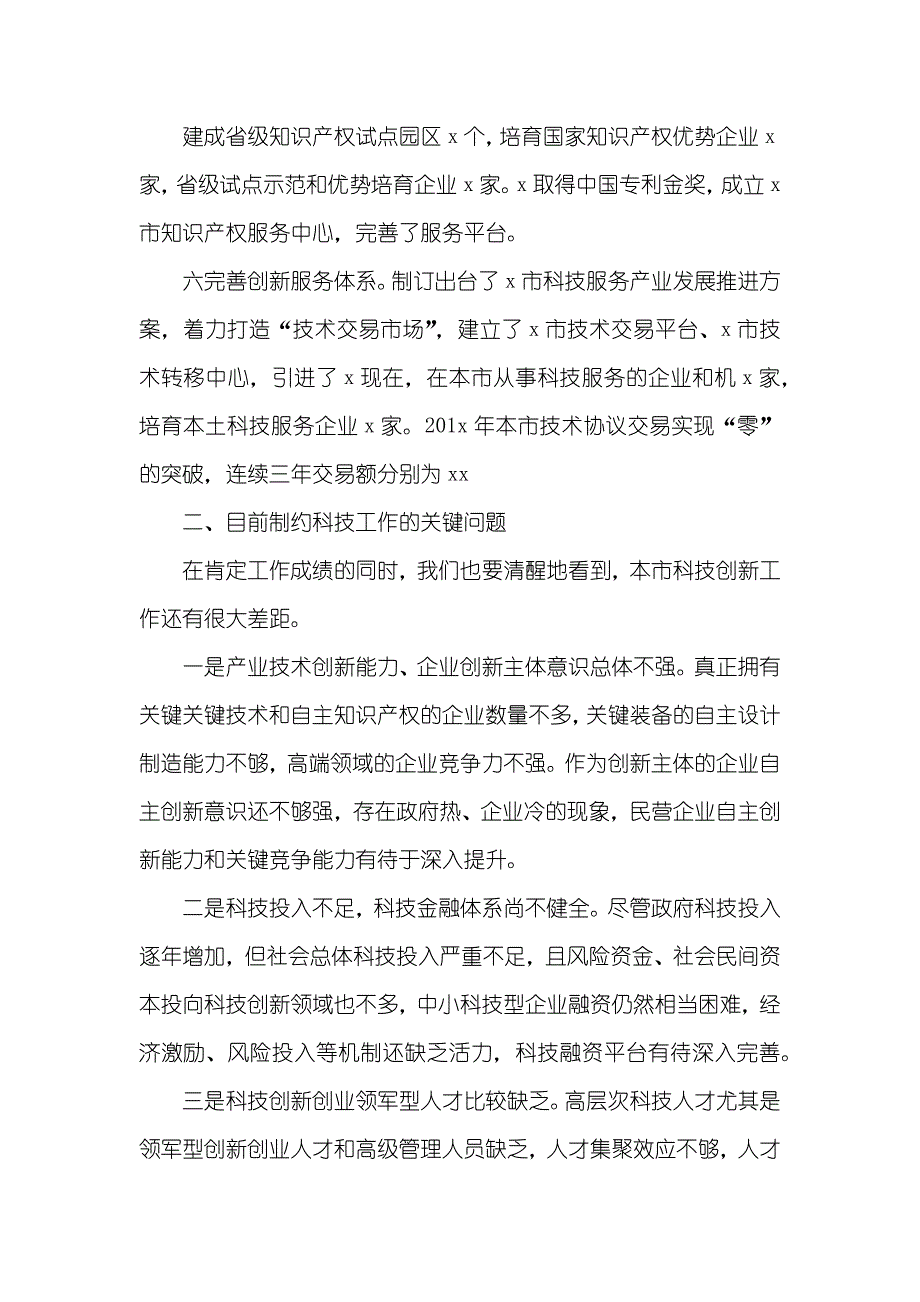 建成省级知识产权试点园区 x 个，培育国家知识产权优势企业 x 家，省级试点示范和优势培育企业 x 家。x 取得中国专利金奖，成立 x 市知识产权服务中心，完善了服务平台。

六完善创新服务体系。制订出台了 x 市科技服务产业发展推进方案，着力打造“技术交易市场”，建立了 x 市技术交易平台、x 市技术转移中心，引进了 x 现在，在本市从事科技服务的企业和机 x 家，培育本土科技服务企业 x 家。201x 年本市技术协议交易实现“零”的突破，连续三年交易额分别为 xx

二、目前制约科技工作的关键问题

在肯定工作成绩的同时，我们也要清醒地看到，本市科技创新工作还有很大差距。

一是产业技术创新能力、企业创新主体意识总体不强。真正拥有关键关键技术和自主知识产权的企业数量不多，关键装备的自主设计制造能力不够，高端领域的企业竞争力不强。作为创新主体的企业自主创新意识还不够强，存在政府热、企业冷的现象，民营企业自主创新能力和关键竞争能力有待于深入提升。

二是科技投入不足，科技金融体系尚不健全。尽管政府科技投入逐年增加，但社会总体科技投入严重不足，且风险资金、社会民间资本投向科技创新领域也不多，中小科技型企业融资仍然相当困难，经济激励、风险投入等机制还缺乏活力，科技融资平台有待深入完善。

三是科技创新创业领军型人才比较缺乏。高层次科技人才尤其是领军型创新创业人才和高级管理人员缺乏，人才集聚效应不够，人才